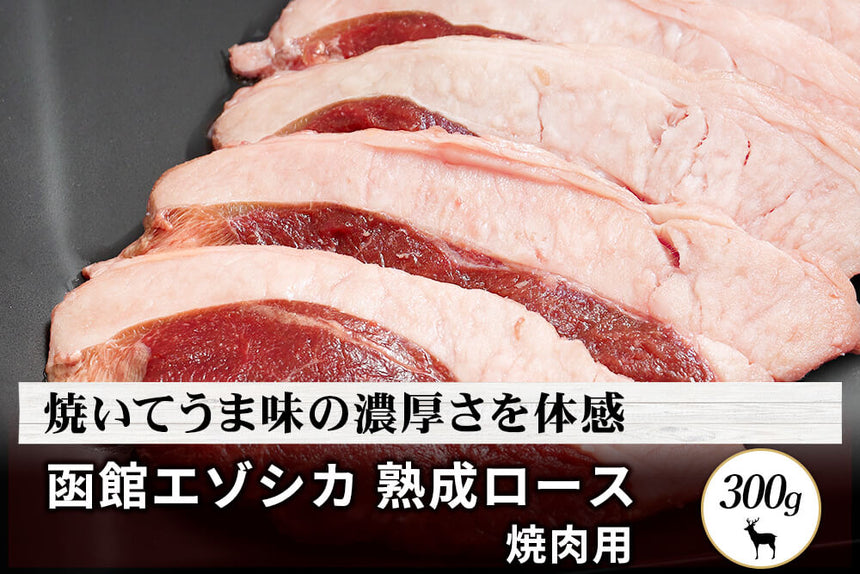 焼いてうま味の濃厚さを体感

函館エゾシカ 熟成ロース
焼肉用

300g